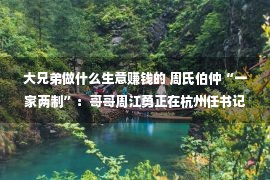 大兄弟做什么生意赚钱的 周氏伯仲“一家两制”：哥哥周江勇正在杭州任书记